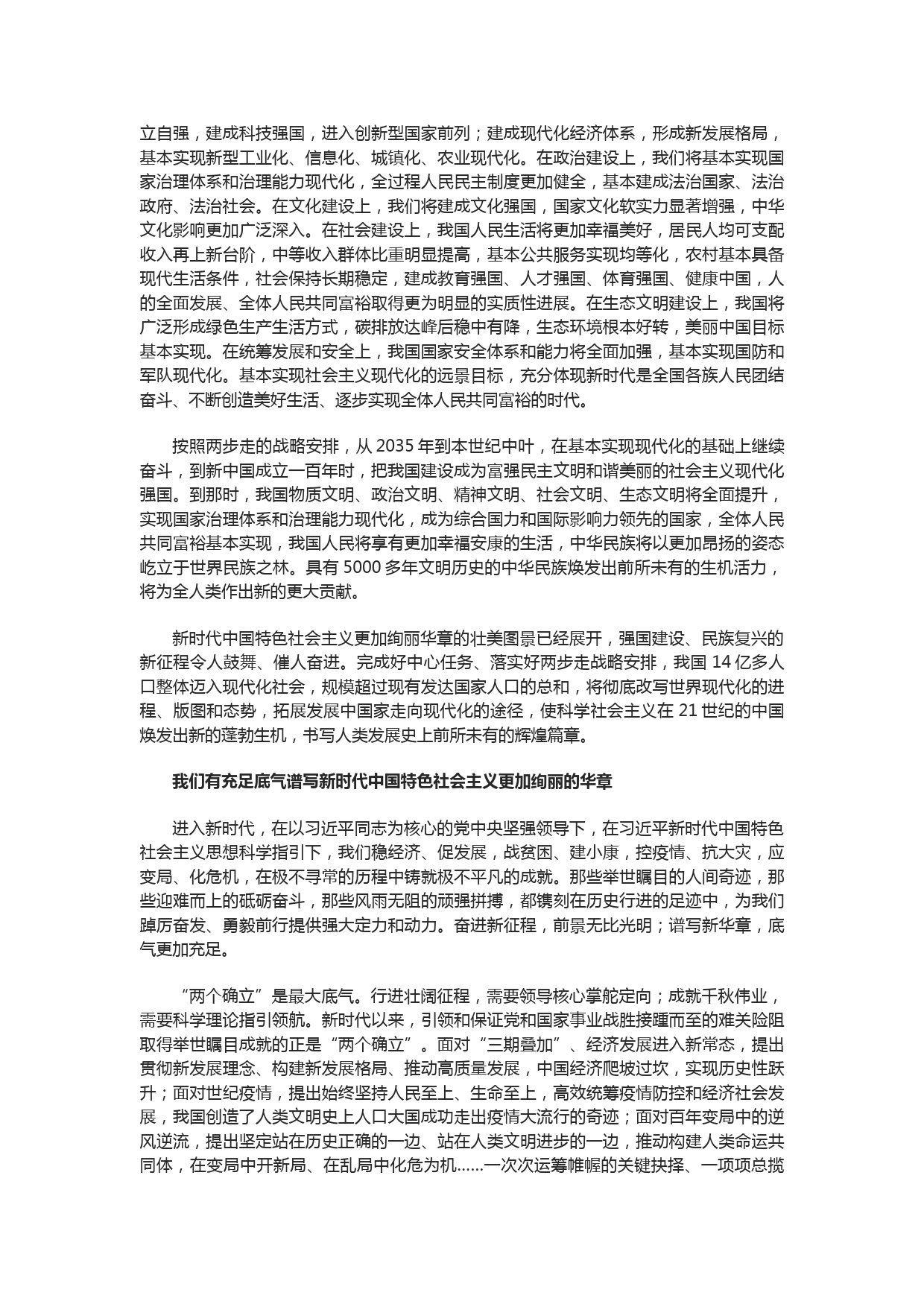 立自强，建成科技强国，进入创新型国家前列；建成现代化经济体系，形成新发展格局，基本实现新型工业化、信息化、城镇化、农业现代化。在政治建设上，我们将基本实现国家治理体系和治理能力现代化，全过程人民民主制度更加健全，基本建成法治国家、法治政府、法治社会。在文化建设上，我们将建成文化强国，国家文化软实力显著增强，中华文化影响更加广泛深入。在社会建设上，我国人民生活将更加幸福美好，居民人均可支配收入再上新台阶，中等收入群体比重明显提高，基本公共服务实现均等化，农村基本具备现代生活条件，社会保持长期稳定，建成教育强国、人才强国、体育强国、健康中国，人的全面发展、全体人民共同富裕取得更为明显的实质性进展。在生态文明建设上，我国将广泛形成绿色生产生活方式，碳排放达峰后稳中有降，生态环境根本好转，美丽中国目标基本实现。在统筹发展和安全上，我国国家安全体系和能力将全面加强，基本实现国防和军队现代化。基本实现社会主义现代化的远景目标，充分体现新时代是全国各族人民团结奋斗、不断创造美好生活、逐步实现全体人民共同富裕的时代。

按照两步走的战略安排，从 2035 年到本世纪中叶，在基本实现现代化的基础上继续奋斗，到新中国成立一百年时，把我国建设成为富强民主文明和谐美丽的社会主义现代化强国。到那时，我国物质文明、政治文明、精神文明、社会文明、生态文明将全面提升，实现国家治理体系和治理能力现代化，成为综合国力和国际影响力领先的国家，全体人民共同富裕基本实现，我国人民将享有更加幸福安康的生活，中华民族将以更加昂扬的姿态屹立于世界民族之林。具有 5000 多年文明历史的中华民族焕发出前所未有的生机活力，将为全人类作出新的更大贡献。

新时代中国特色社会主义更加绚丽华章的壮美图景已经展开，强国建设、民族复兴的新征程令人鼓舞、催人奋进。完成好中心任务、落实好两步走战略安排，我国 14 亿多人口整体迈入现代化社会，规模超过现有发达国家人口的总和，将彻底改写世界现代化的进程、版图和态势，拓展发展中国家走向现代化的途径，使科学社会主义在 21 世纪的中国焕发出新的蓬勃生机，书写人类发展史上前所未有的辉煌篇章。

我们有充足底气谱写新时代中国特色社会主义更加绚丽的华章

进入新时代，在以习近平同志为核心的党中央坚强领导下，在习近平新时代中国特色社会主义思想科学指引下，我们稳经济、促发展，战贫困、建小康，控疫情、抗大灾，应变局、化危机，在极不寻常的历程中铸就极不平凡的成就。那些举世瞩目的人间奇迹，那些迎难而上的砥砺奋斗，那些风雨无阻的顽强拼搏，都镌刻在历史行进的足迹中，为我们踔厉奋发、勇毅前行提供强大定力和动力。奋进新征程，前景无比光明；谱写新华章，底气更加充足。

“两个确立”是最大底气。行进壮阔征程，需要领导核心掌舵定向；成就千秋伟业，需要科学理论指引领航。新时代以来，引领和保证党和国家事业战胜接踵而至的难关险阻取得举世瞩目成就的正是“两个确立”。面对“三期叠加”、经济发展进入新常态，提出贯彻新发展理念、构建新发展格局、推动高质量发展，中国经济爬坡过坎，实现历史性跃升；面对世纪疫情，提出始终坚持人民至上、生命至上，高效统筹疫情防控和经济社会发展，我国创造了人类文明史上人口大国成功走出疫情大流行的奇迹；面对百年变局中的逆风逆流，提出坚定站在历史正确的一边、站在人类文明进步的一边，推动构建人类命运共同体，在变局中开新局、在乱局中化危为机……一次次运筹帷幄的关键抉择、一项项总揽